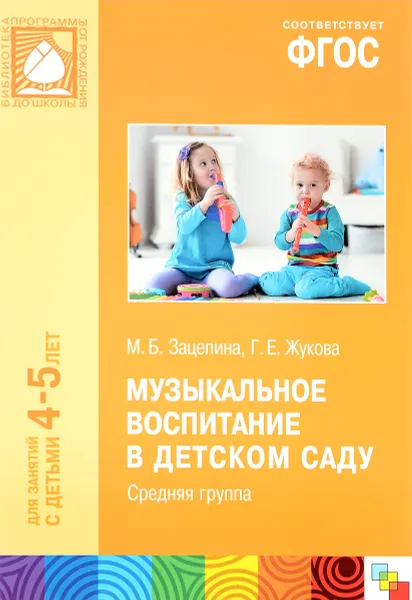 БИБЛИОТЕКА ПРОГРАММЫ ОТ РОЖДЕНИЯ ДО ШКОЛЫ

СООТВЕТСТВУЕТ
ФГОС

ДЛЯ ЗАНЯТИЙ С ДЕТЬМИ 4-5 ЛЕТ

М. Б. Зацепина, Г. Е. Жукова

МУЗЫКАЛЬНОЕ ВОСПИТАНИЕ В ДЕТСКОМ САДУ

Средняя группа